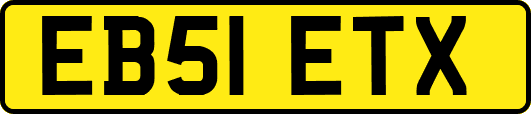 EB51 ETX